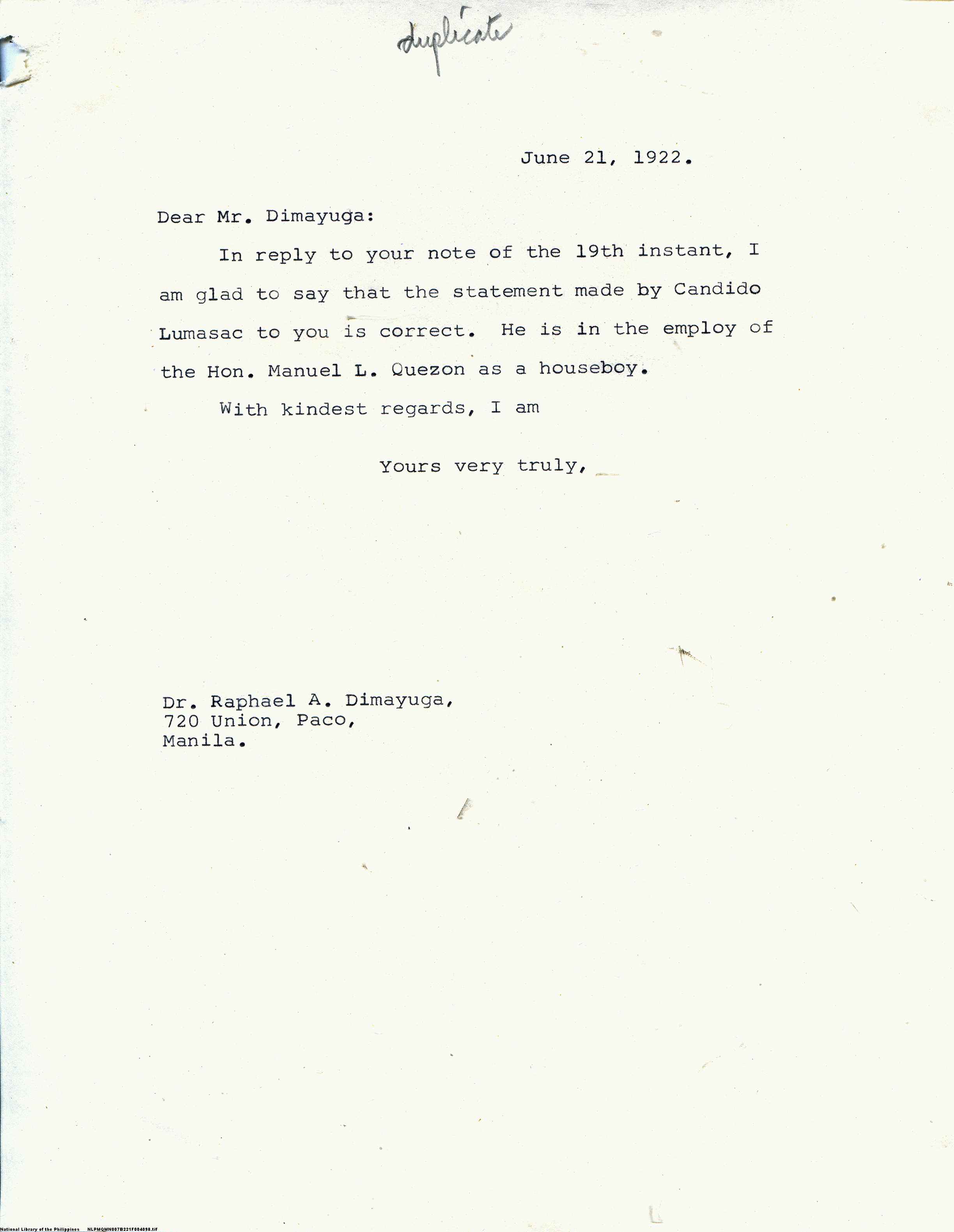 duplicate

June 21, 1922.

Dear Mr. Dimayuga:

In reply to your note of the 19th instant, I am glad to say that the statement made by Candido Lumasac to you is correct. He is in the employ of the Hon. Manuel L. Quezon as a houseboy.

With kindest regards, I am

Yours very truly,

Dr. Raphael A. Dimayuga,
720 Union, Paco,
Manila.

National Library of the Philippines NLPMQMN007B221F004098.tif